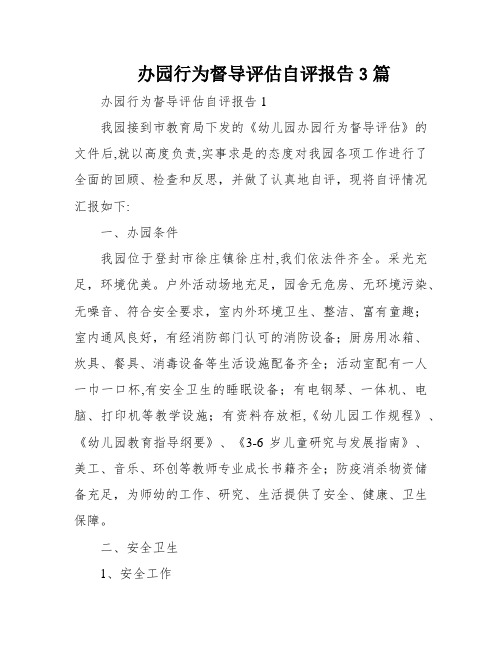 办园行为督导评估自评报告 3 篇

办园行为督导评估自评报告 1

我园接到市教育局下发的《幼儿园办园行为督导评估》的文件后,就以高度负责,实事求是的态度对我园各项工作进行了全面的回顾、检查和反思，并做了认真地自评，现将自评情况汇报如下:

一、办园条件

我园位于登封市徐庄镇徐庄村,我们依法件齐全。采光充足，环境优美。户外活动场地充足，园舍无危房、无环境污染、无噪音、符合安全要求，室内外环境卫生、整洁、富有童趣；室内通风良好，有经消防部门认可的消防设备；厨房用冰箱、炊具、餐具、消毒设备等生活设施配备齐全；活动室配有一人一巾一口杯,有安全卫生的睡眠设备；有电钢琴、一体机、电脑、打印机等教学设施；有资料存放柜,《幼儿园工作规程》、《幼儿园教育指导纲要》、《3-6 岁儿童研究与发展指南》、美工、音乐、环创等教师专业成长书籍齐全；防疫消杀物资储备充足，为师幼的工作、研究、生活提供了安全、健康、卫生保障。

二、安全卫生

1、安全工作